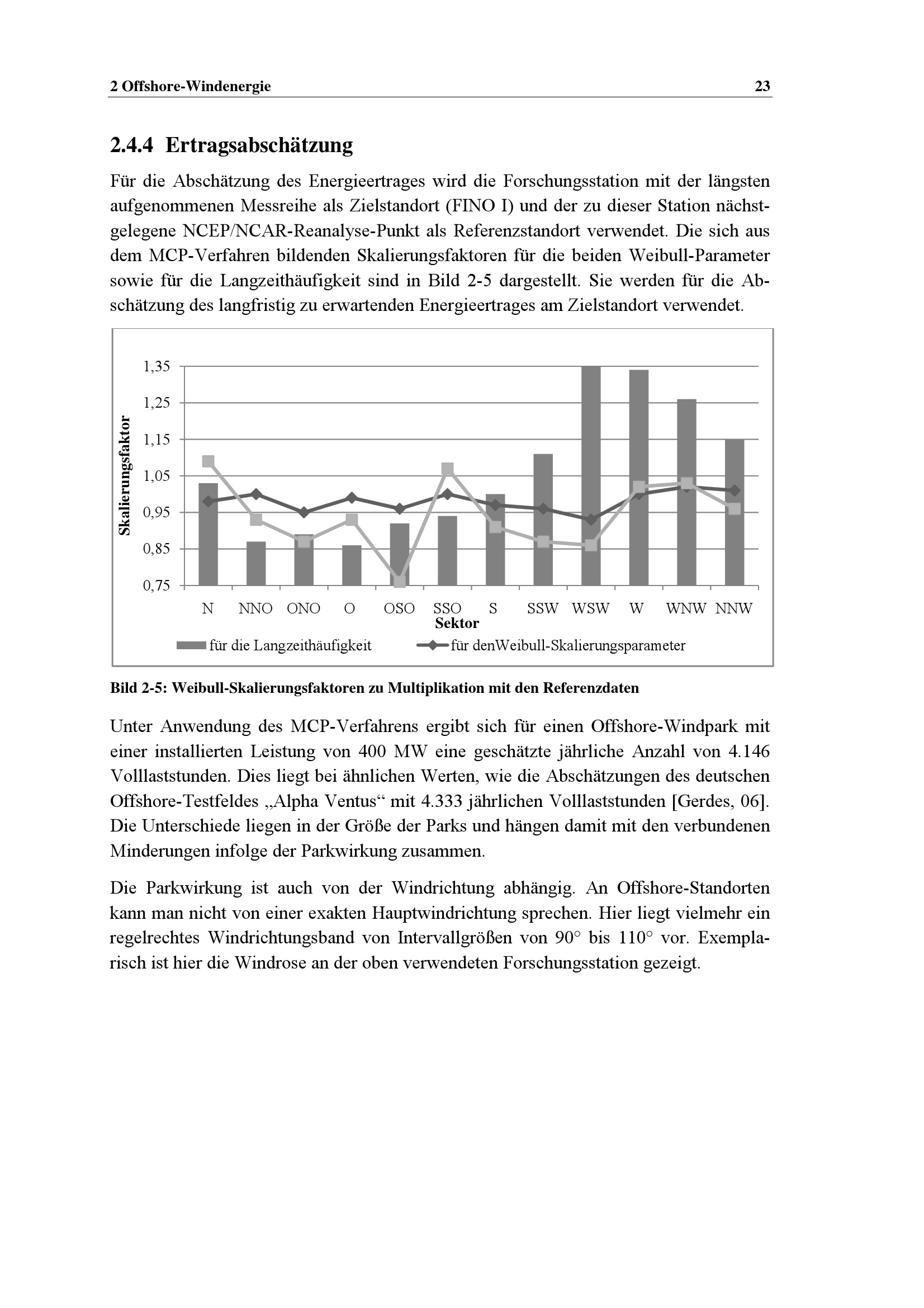 2 Offshore-Windenergie 23

2.4.4 Ertragsabschätzung

Für die Abschätzung des Energieertrages wird die Forschungsstation mit der längsten aufgenommenen Messreihe als Zielstandort (FINO I) und der zu dieser Station nächstgelegene NCEP/NCAR-Reanalyse-Punkt als Referenzstandort verwendet. Die sich aus dem MCP-Verfahren bildenden Skalierungsfaktoren für die beiden Weibull-Parameter sowie für die Langzeithäufigkeit sind in Bild 2-5 dargestellt. Sie werden für die Abschätzung des langfristig zu erwartenden Energieertrages am Zielstandort verwendet.

Skalierungsfaktor
1,35
1,25
1,15
1,05
0,95
0,85
0,75
N NNO ONO O OSO SSO S SSW WSW W WNW NNW
Sektor
für die Langzeithäufigkeit
für denWeibull-Skalierungsparameter

Bild 2-5: Weibull-Skalierungsfaktoren zu Multiplikation mit den Referenzdaten

Unter Anwendung des MCP-Verfahrens ergibt sich für einen Offshore-Windpark mit einer installierten Leistung von 400 MW eine geschätzte jährliche Anzahl von 4.146 Volllaststunden. Dies liegt bei ähnlichen Werten, wie die Abschätzungen des deutschen Offshore-Testfeldes „Alpha Ventus“ mit 4.333 jährlichen Volllaststunden [Gerdes, 06]. Die Unterschiede liegen in der Größe der Parks und hängen damit mit den verbundenen Minderungen infolge der Parkwirkung zusammen.

Die Parkwirkung ist auch von der Windrichtung abhängig. An Offshore-Standorten kann man nicht von einer exakten Hauptwindrichtung sprechen. Hier liegt vielmehr ein regelrechtes Windrichtungsband von Intervallgrößen von 90° bis 110° vor. Exemplarisch ist hier die Windrose an der oben verwendeten Forschungsstation gezeigt.